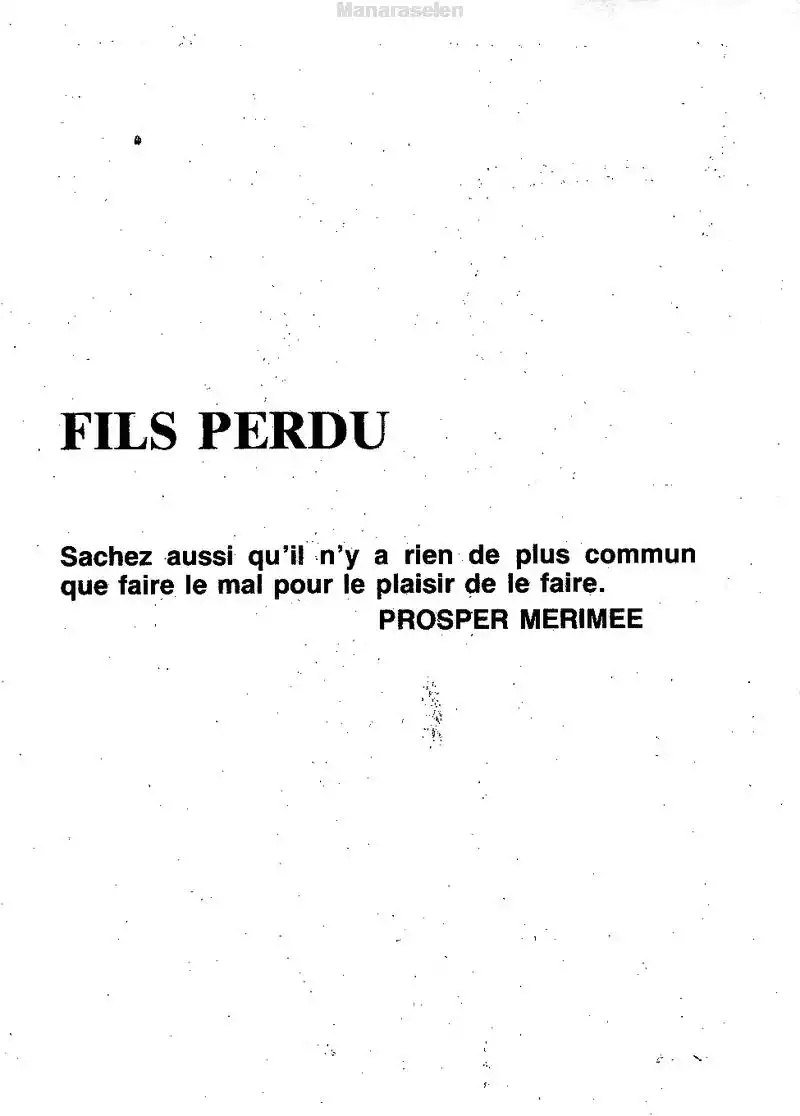 FILS PERDU

Sachez aussi qu'il n'y a rien de plus commun que faire le mal pour le plaisir de le faire.
PROSPER MERIMEE

Manaraselen